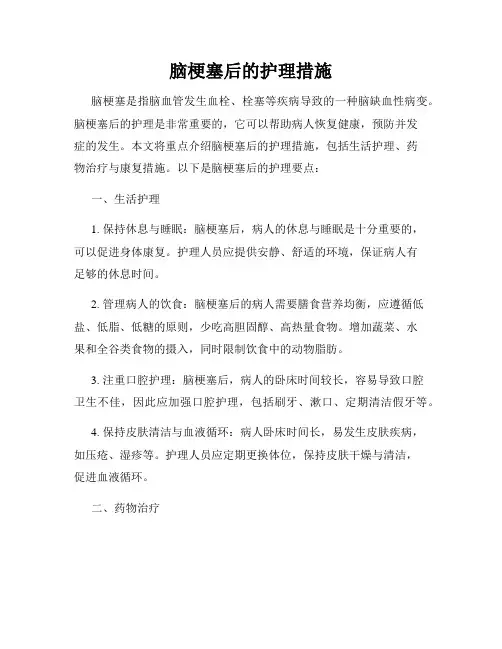 脑梗塞后的护理措施

脑梗塞是指脑血管发生血栓、栓塞等疾病导致的一种脑缺血性病变。脑梗塞后的护理是非常重要的，它可以帮助病人恢复健康，预防并发症的发生。本文将重点介绍脑梗塞后的护理措施，包括生活护理、药物治疗与康复措施。以下是脑梗塞后的护理要点：

一、生活护理

1. 保持休息与睡眠：脑梗塞后，病人的休息与睡眠是十分重要的，可以促进身体康复。护理人员应提供安静、舒适的环境，保证病人有足够的休息时间。

2. 管理病人的饮食：脑梗塞后的病人需要膳食营养均衡，应遵循低盐、低脂、低糖的原则，少吃高胆固醇、高热量食物。增加蔬菜、水果和全谷类食物的摄入，同时限制饮食中的动物脂肪。

3. 注重口腔护理：脑梗塞后，病人的卧床时间较长，容易导致口腔卫生不佳，因此应加强口腔护理，包括刷牙、漱口、定期清洁假牙等。

4. 保持皮肤清洁与血液循环：病人卧床时间长，易发生皮肤疾病，如压疮、湿疹等。护理人员应定期更换体位，保持皮肤干燥与清洁，促进血液循环。

二、药物治疗